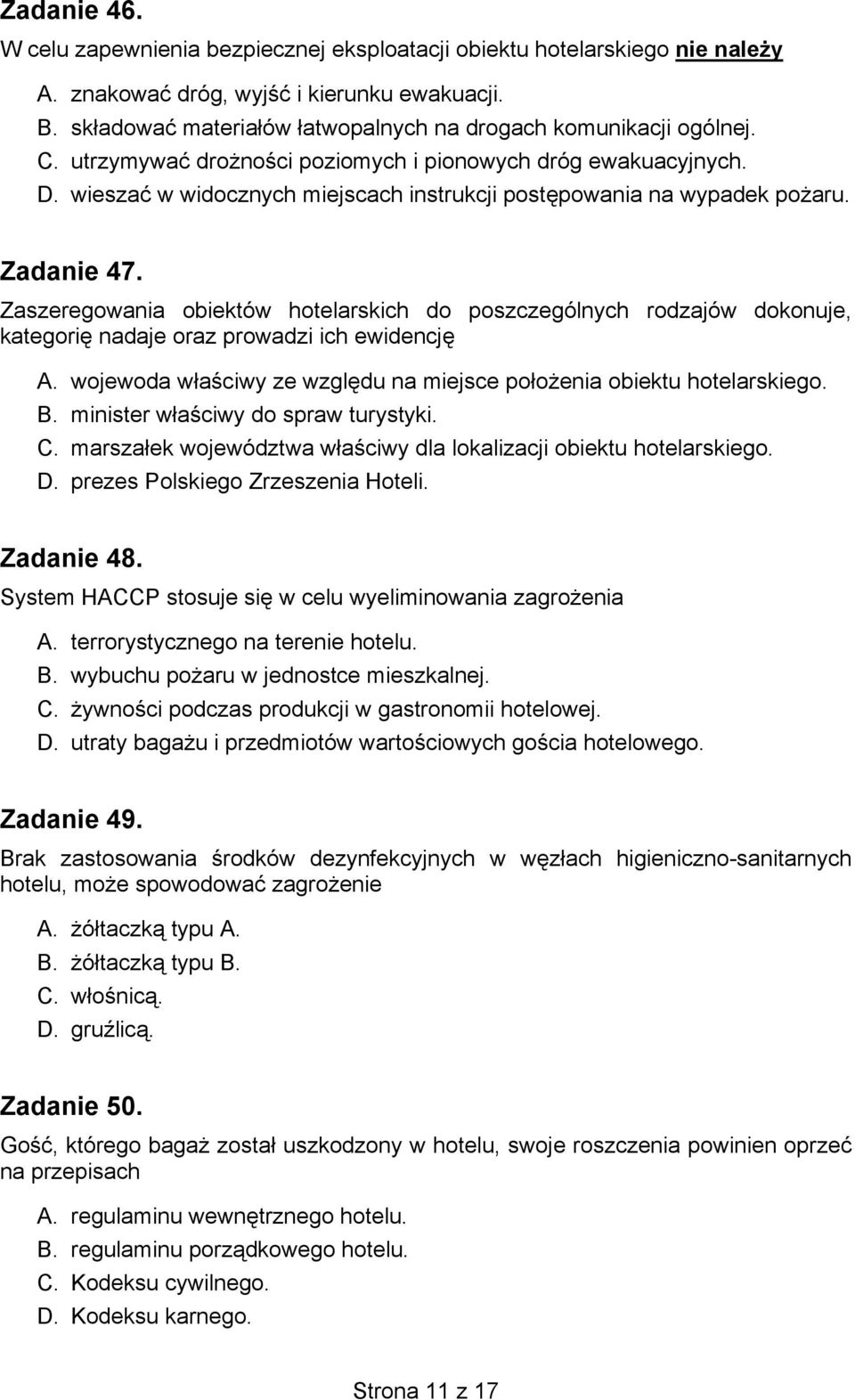 Zadanie 46.
W celu zapewnienia bezpiecznej eksploatacji obiektu hotelarskiego nie należy

A. znakować dróg, wyjść i kierunku ewakuacji.
B. składować materiałów łatwopalnych na drogach komunikacji ogólnej.
C. utrzymywać drożności poziomych i pionowych dróg ewakuacyjnych.
D. wieszać w widocznych miejscach instrukcji postępowania na wypadek pożaru.

Zadanie 47.
Zaszeregowania obiektów hotelarskich do poszczególnych rodzajów dokonuje, kategorię nadaje oraz prowadzi ich ewidencję

A. wojewoda właściwy ze względu na miejsce położenia obiektu hotelarskiego.
B. minister właściwy do spraw turystyki.
C. marszałek województwa właściwy dla lokalizacji obiektu hotelarskiego.
D. prezes Polskiego Zrzeszenia Hoteli.

Zadanie 48.
System HACCP stosuje się w celu wyeliminowania zagrożenia

A. terrorystycznego na terenie hotelu.
B. wybuchu pożaru w jednostce mieszkalnej.
C. żywności podczas produkcji w gastronomii hotelowej.
D. utraty bagażu i przedmiotów wartościowych gościa hotelowego.

Zadanie 49.
Brak zastosowania środków dezynfekcyjnych w węzłach higieniczno-sanitarnych hotelu, może spowodować zagrożenie

A. żółtaczką typu A.
B. żółtaczką typu B.
C. włośnicą.
D. gruźlicą.

Zadanie 50.
Gość, którego bagaż został uszkodzony w hotelu, swoje roszczenia powinien oprzeć na przepisach

A. regulaminu wewnętrznego hotelu.
B. regulaminu porządkowego hotelu.
C. Kodeksu cywilnego.
D. Kodeksu karnego.

Strona 11 z 17